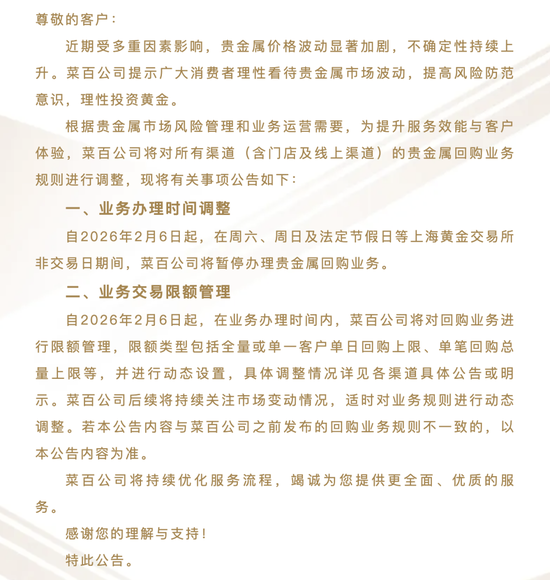 尊敬的客户：

近期受多重因素影响，贵金属价格波动显著加剧，不确定性持续上升。菜百公司提示广大消费者理性看待贵金属市场波动，提高风险防范意识，理性投资黄金。

根据贵金属市场风险管理和业务运营需要，为提升服务效能与客户体验，菜百公司将对所有渠道（含门店及线上渠道）的贵金属回购业务规则进行调整，现将有关事项公告如下：

一、业务办理时间调整

自2026年2月6日起，在周六、周日及法定节假日等上海黄金交易所非交易日期间，菜百公司将暂停办理贵金属回购业务。

二、业务交易限额管理

自2026年2月6日起，在业务办理时间内，菜百公司将对回购业务进行限额管理，限额类型包括全量或单一客户单日回购上限、单笔回购总量上限等，并进行动态设置，具体调整情况详见各渠道具体公告或明示。菜百公司后续将持续关注市场变动情况，适时对业务规则进行动态调整。若本公告内容与菜百公司之前发布的回购业务规则不一致的，以本公告内容为准。

菜百公司将持续优化服务流程，竭诚为您提供更全面、优质的服务。

感谢您的理解与支持！

特此公告。